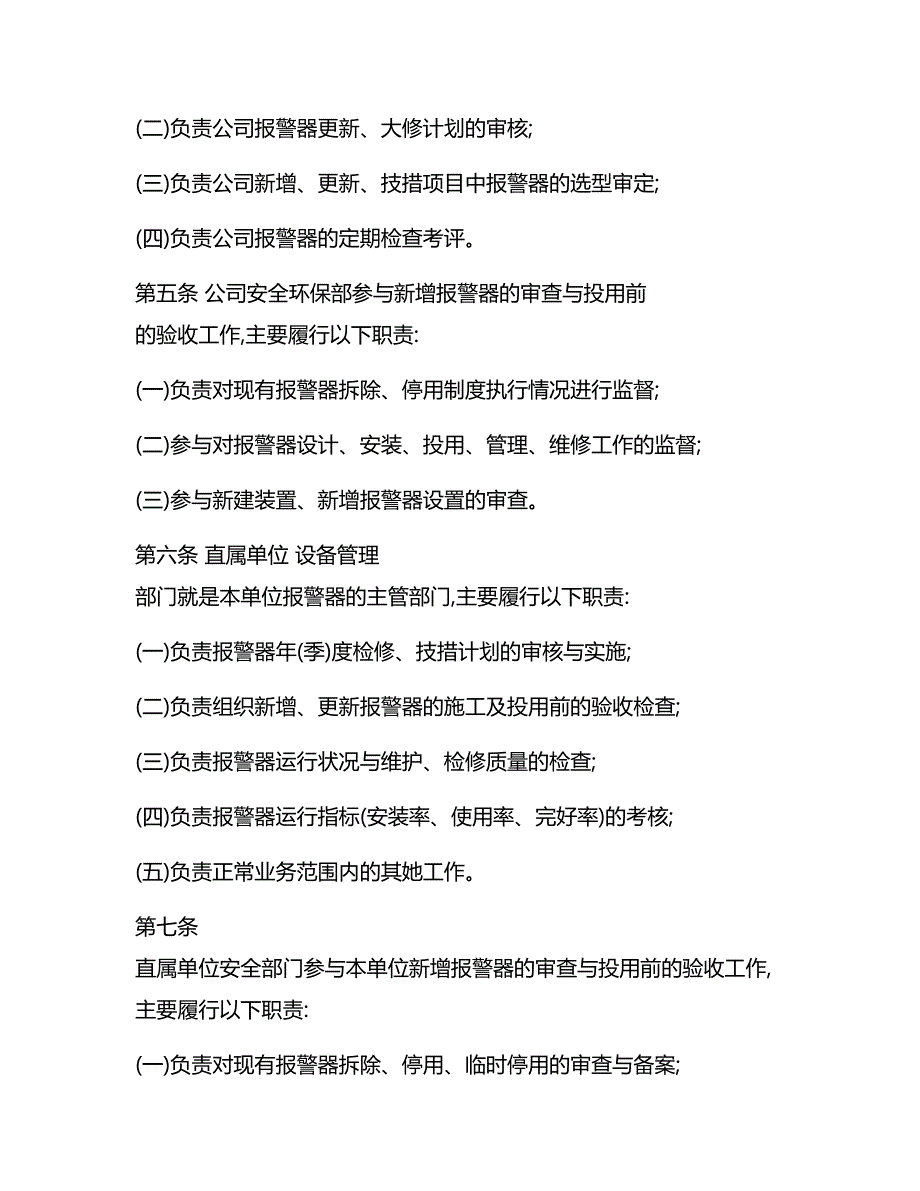 (二)负责公司报警器更新、大修计划的审核;

(三)负责公司新增、更新、技措项目中报警器的选型审定;

(四)负责公司报警器的定期检查考评。

第五条 公司安全环保部参与新增报警器的审查与投用前的验收工作,主要履行以下职责:

(一)负责对现有报警器拆除、停用制度执行情况进行监督;

(二)参与对报警器设计、安装、投用、管理、维修工作的监督;

(三)参与新建装置、新增报警器设置的审查。

第六条 直属单位 设备管理部门就是本单位报警器的主管部门,主要履行以下职责:

(一)负责报警器年(季)度检修、技措计划的审核与实施;

(二)负责组织新增、更新报警器的施工及投用前的验收检查;

(三)负责报警器运行状况与维护、检修质量的检查;

(四)负责报警器运行指标(安装率、使用率、完好率)的考核;

(五)负责正常业务范围内的其她工作。

第七条
直属单位安全部门参与本单位新增报警器的审查与投用前的验收工作,主要履行以下职责:

(一)负责对现有报警器拆除、停用、临时停用的审查与备案;